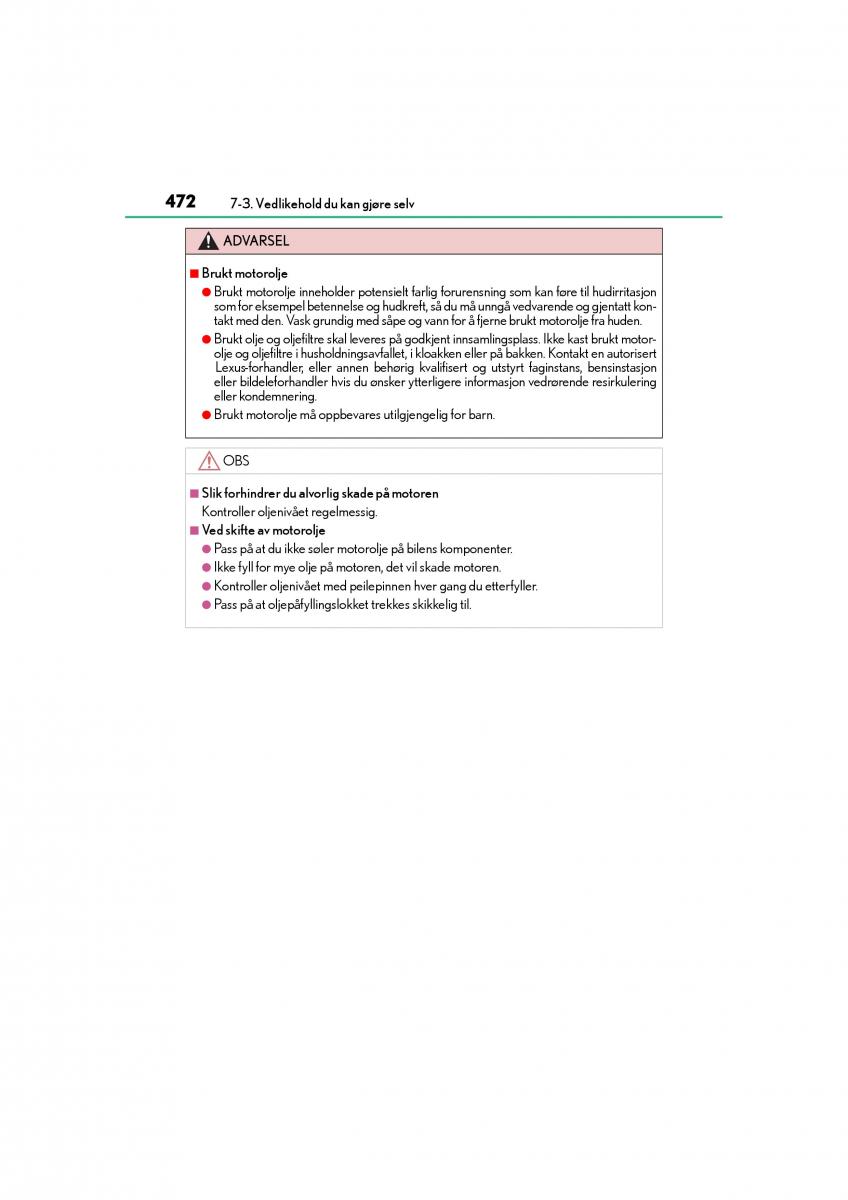 472 7-3. Vedlikehold du kan gjøre selv

ADVARSEL

■ Brukt motorolje

● Brukt motorolje inneholder potensielt farlig forurensning som kan føre til hudirritasjon som for eksempel betennelse og hudkreft, så du må unngå vedvarende og gjentatt kontakt med den. Vask grundig med såpe og vann for å fjerne brukt motorolje fra huden.

● Brukt olje og oljefiltre skal leveres på godkjent innsamlingsplass. Ikke kast brukt motorolje og oljefiltre i husholdningsavfallet, i kloakken eller på bakken. Kontakt en autorisert Lexus-forhandler, eller annen behørig kvalifisert og utstyrt faginstans, bensinstasjon eller bildeleforhandler hvis du ønsker ytterligere informasjon vedrørende resirkulering eller kondemnering.

● Brukt motorolje må oppbevares utilgjengelig for barn.

OBS

■ Slik forhindrer du alvorlig skade på motoren

Kontroller oljenivået regelmessig.

■ Ved skifte av motorolje

● Pass på at du ikke søler motorolje på bilens komponenter.

● Ikke fyll for mye olje på motoren, det vil skade motoren.

● Kontroller oljenivået med peilepinnen hver gang du etterfyller.

● Pass på at oljepåfyllingslokket trekkes skikkelig til.